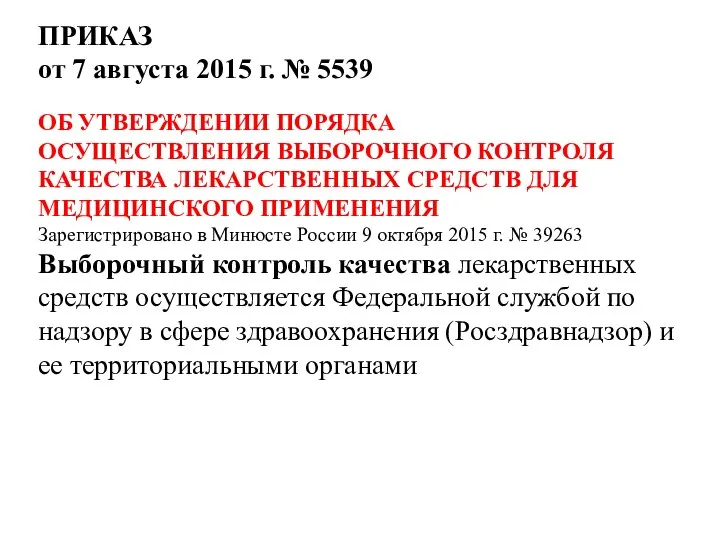 ПРИКАЗ
от 7 августа 2015 г. № 5539

ОБ УТВЕРЖДЕНИИ ПОРЯДКА ОСУЩЕСТВЛЕНИЯ ВЫБОРОЧНОГО КОНТРОЛЯ КАЧЕСТВА ЛЕКАРСТВЕННЫХ СРЕДСТВ ДЛЯ МЕДИЦИНСКОГО ПРИМЕНЕНИЯ
Зарегистрировано в Минюсте России 9 октября 2015 г. № 39263
Выборочный контроль качества лекарственных средств осуществляется Федеральной службой по надзору в сфере здравоохранения (Росздравнадзор) и ее территориальными органами